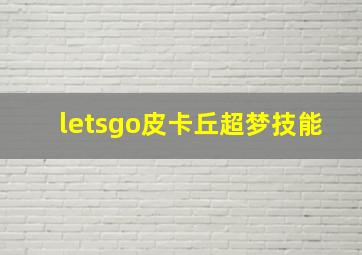 letsgo皮卡丘超梦技能